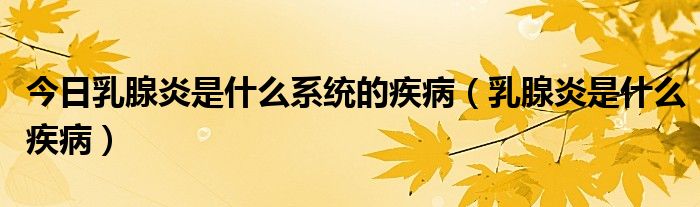 今日乳腺炎是什么系统的疾病（乳腺炎是什么疾病）